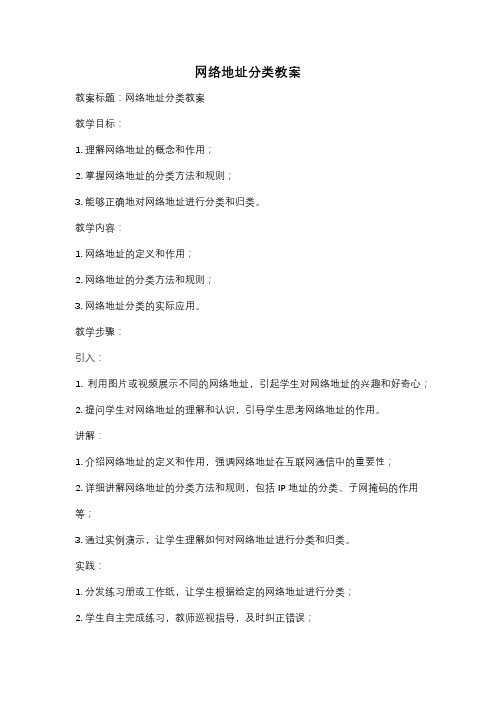 网络地址分类教案

教案标题：网络地址分类教案

教学目标：

1. 理解网络地址的概念和作用；

2. 掌握网络地址的分类方法和规则；

3. 能够正确地对网络地址进行分类和归类。

教学内容：

1. 网络地址的定义和作用；

2. 网络地址的分类方法和规则；

3. 网络地址分类的实际应用。

教学步骤：

引入：

1. 利用图片或视频展示不同的网络地址，引起学生对网络地址的兴趣和好奇心；

2. 提问学生对网络地址的理解和认识，引导学生思考网络地址的作用。

讲解：

1. 介绍网络地址的定义和作用，强调网络地址在互联网通信中的重要性；

2. 详细讲解网络地址的分类方法和规则，包括 IP 地址的分类、子网掩码的作用等；

3. 通过实例演示，让学生理解如何对网络地址进行分类和归类。

实践：

1. 分发练习册或工作纸，让学生根据给定的网络地址进行分类；

2. 学生自主完成练习，教师巡视指导，及时纠正错误；